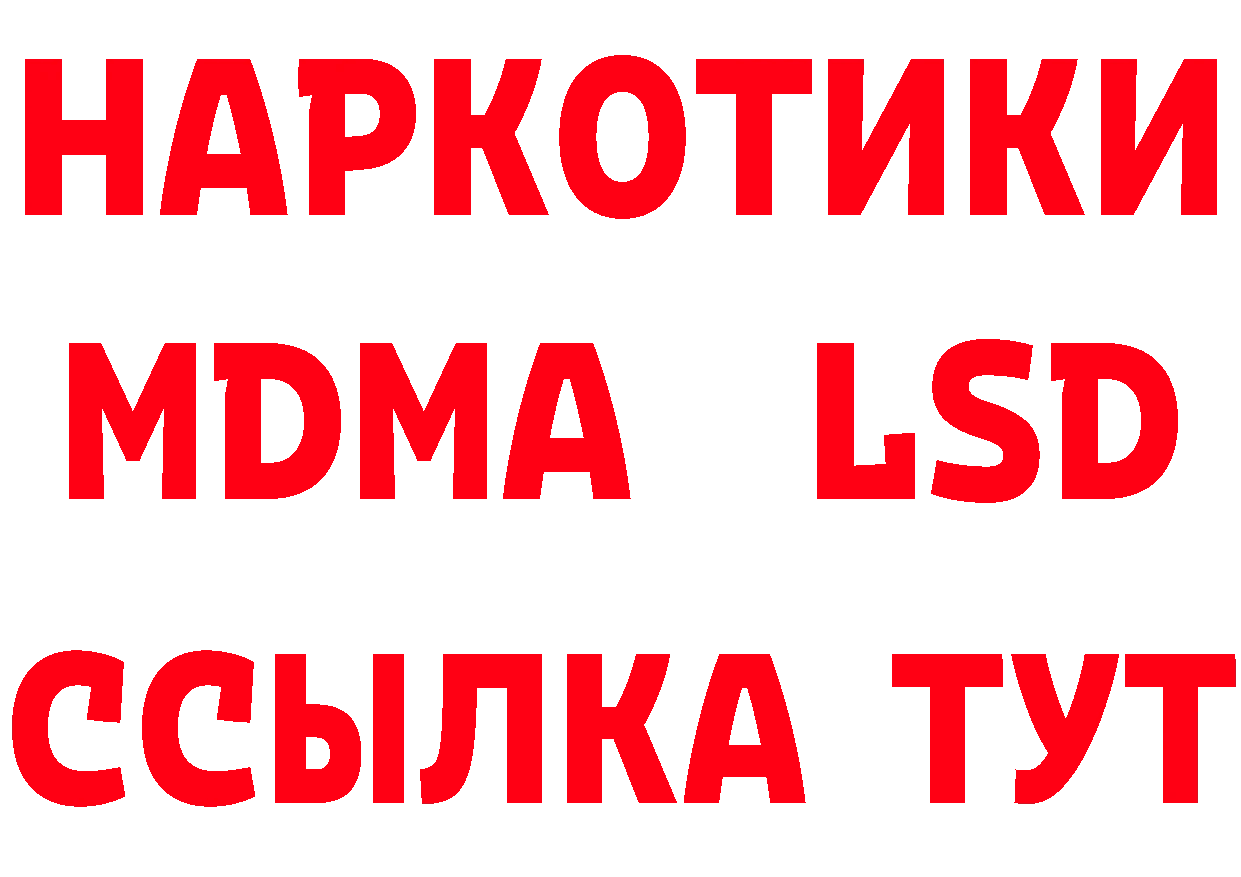 НАРКОТИКИ
MDMA LSD
ССЫЛКА ТУТ